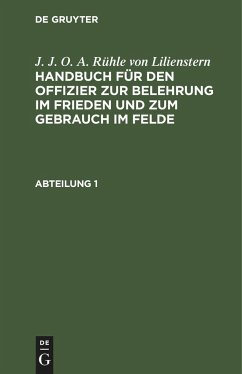 DE GRUYTER

J. J. O. A. Rühle von Lilienstern

HANDBUCH FÜR DEN OFFIZIER ZUR BELEHRUNG IM FRIEDEN UND ZUM GEBRAUCH IM FELDE

ABTEILUNG 1

DE
G